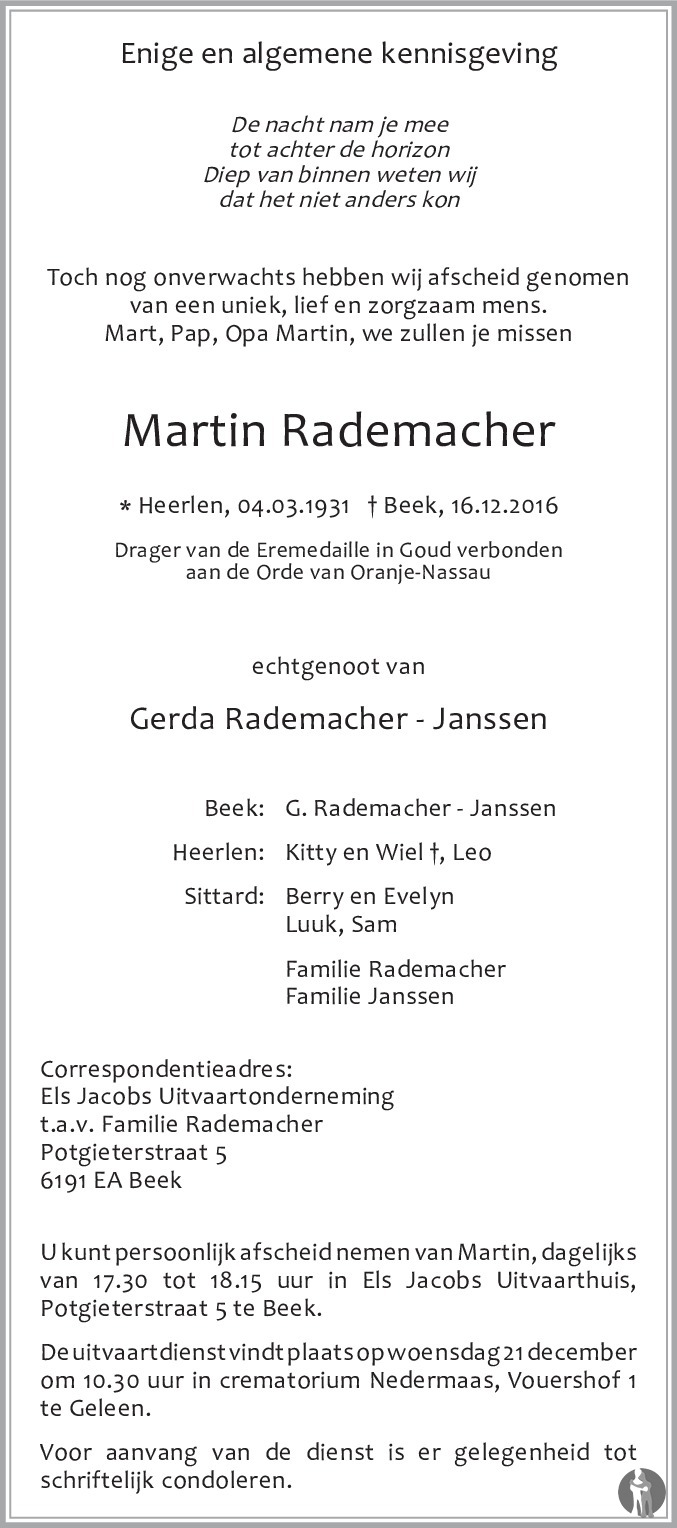 Enige en algemene kennisgeving

De nacht nam je mee
tot achter de horizon
Diep van binnen weten wij
dat het niet anders kon

Toch nog onverwachts hebben wij afscheid genomen
van een uniek, lief en zorgzaam mens.
Mart, Pap, Opa Martin, we zullen je missen

Martin Rademacher

* Heerlen, 04.03.1931 † Beek, 16.12.2016

Drager van de Eremedaille in Goud verbonden
aan de Orde van Oranje-Nassau

echtgenoot van

Gerda Rademacher - Janssen

Beek: G. Rademacher - Janssen

Heerlen: Kitty en Wiel †, Leo

Sittard: Berry en Evelyn
Luuk, Sam

Familie Rademacher
Familie Janssen

Correspondentieadres:
Els Jacobs Uitvaartonderneming
t.a.v. Familie Rademacher
Potgieterstraat 5
6191 EA Beek

U kunt persoonlijk afscheid nemen van Martin, dagelijks van 17.30 tot 18.15 uur in Els Jacobs Uitvaarthuis, Potgieterstraat 5 te Beek.

De uitvaartdienst vindt plaats op woensdag 21 december om 10.30 uur in crematorium Nedermaas, Vouershof 1 te Geleen.

Voor aanvang van de dienst is er gelegenheid tot schriftelijk condoleren.